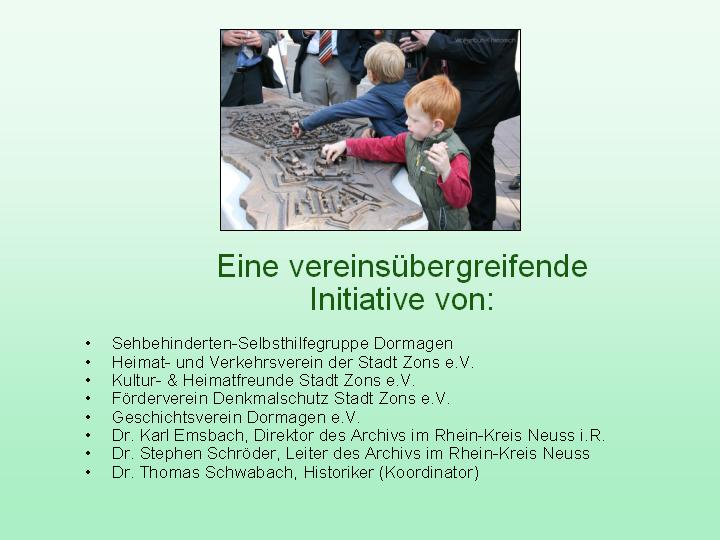 Eine vereinsübergreifende Initiative von:

• Sehbehinderten-Selbsthilfegruppe Dormagen
• Heimat- und Verkehrsverein der Stadt Zons e.V.
• Kultur- & Heimatfreunde Stadt Zons e.V.
• Förderverein Denkmalschutz Stadt Zons e.V.
• Geschichtsverein Dormagen e.V.
• Dr. Karl Emsbach, Direktor des Archivs im Rhein-Kreis Neuss i.R.
• Dr. Stephen Schröder, Leiter des Archivs im Rhein-Kreis Neuss
• Dr. Thomas Schwabach, Historiker (Koordinator)